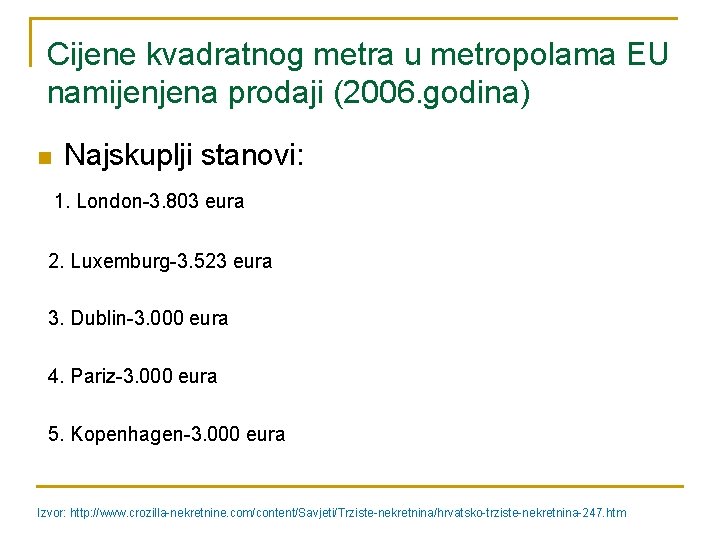 Cijene kvadratnog metra u metropolama EU namijenjena prodaji (2006.godina)

Najskuplji stanovi:

1. London-3.803 eura

2. Luxemburg-3.523 eura

3. Dublin-3.000 eura

4. Pariz-3.000 eura

5. Kopenhagen-3.000 eura

Izvor: http://www.crozilla-nekretnine.com/content/Savjeti/Trziste-nekretnina/hrvatsko-trziste-nekretnina-247.htm